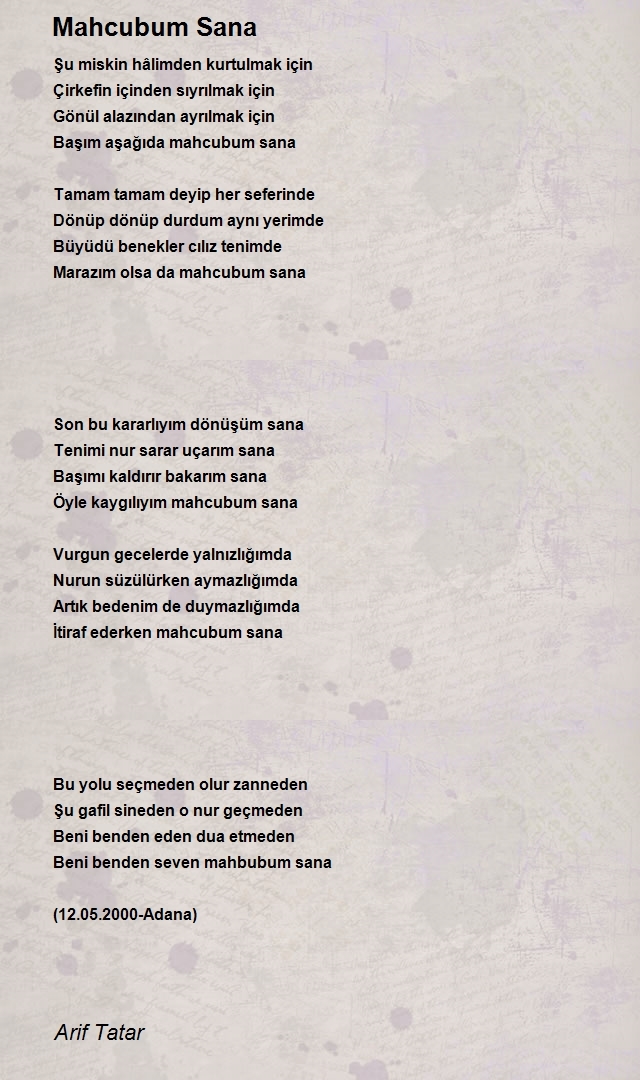 Mahcubum Sana

Şu miskin hâlimden kurtulmak için
Çirkefin içinden sıyrılmak için
Gönül alazından ayrılmak için
Başım aşağıda mahcubum sana

Tamam tamam deyip her seferinde
Dönüp dönüp durdum aynı yerimde
Büyüdü benekler cılız tenimde
Marazım olsa da mahcubum sana

Son bu kararlıyım dönüşüm sana
Tenimi nur sarar uçarım sana
Başımı kaldırır bakarım sana
Öyle kaygılıyım mahcubum sana

Vurgun gecelerde yalnızlığımda
Nurun süzülürken aymazlığımda
Artık bedenim de duymazlığımda
İtiraf ederken mahcubum sana

Bu yolu seçmeden olur zanneden
Şu gafil sineden o nur geçmeden
Beni benden eden dua etmeden
Beni benden seven mahbubum sana

(12.05.2000-Adana)

Arif Tatar